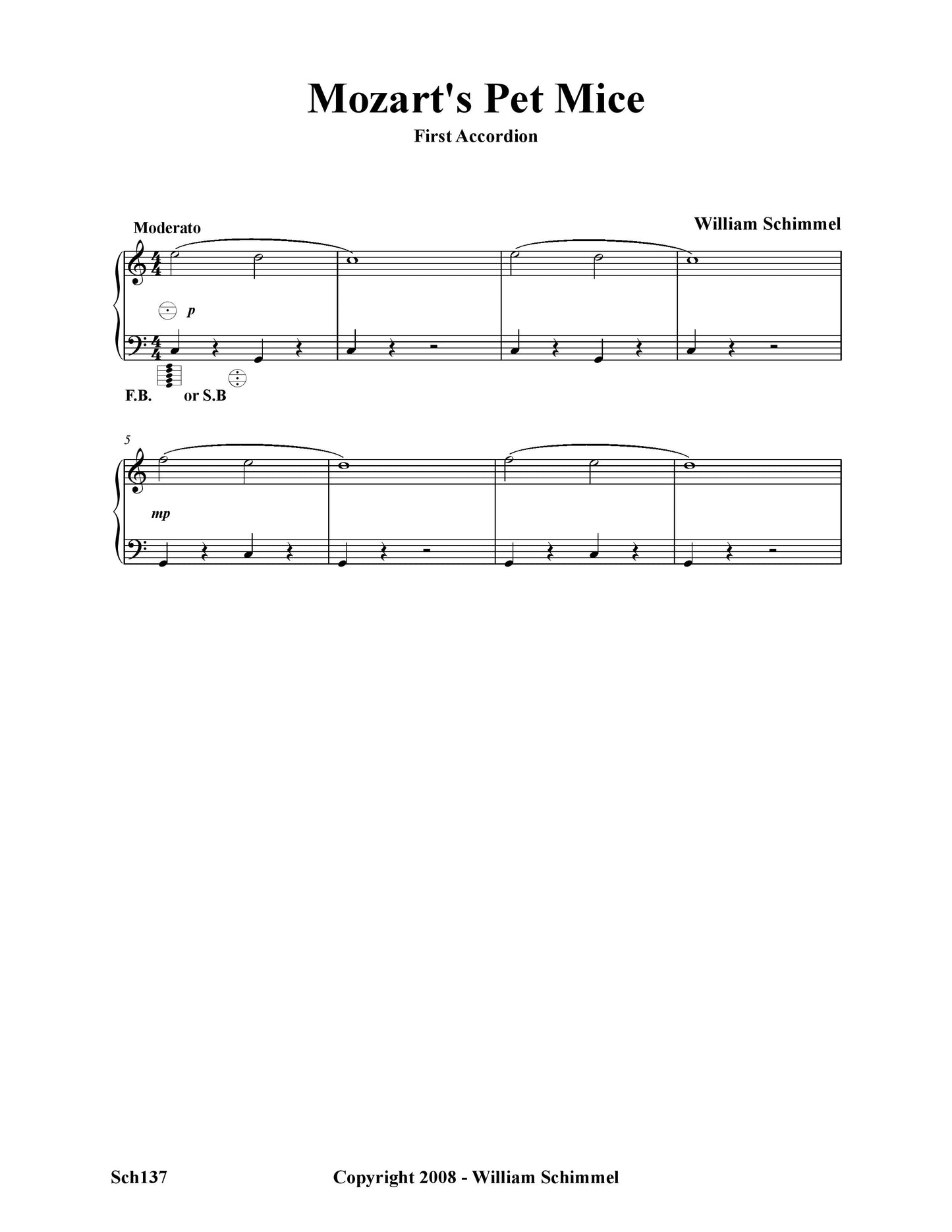 Mozart's Pet Mice

First Accordion

Moderato

William Schimmel

p

F.B.

or S.B

5

mp

Sch137

Copyright 2008 - William Schimmel